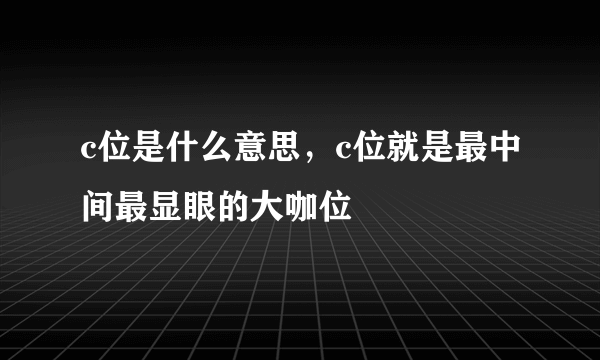 c位是什么意思，c位就是最中间最显眼的大咖位